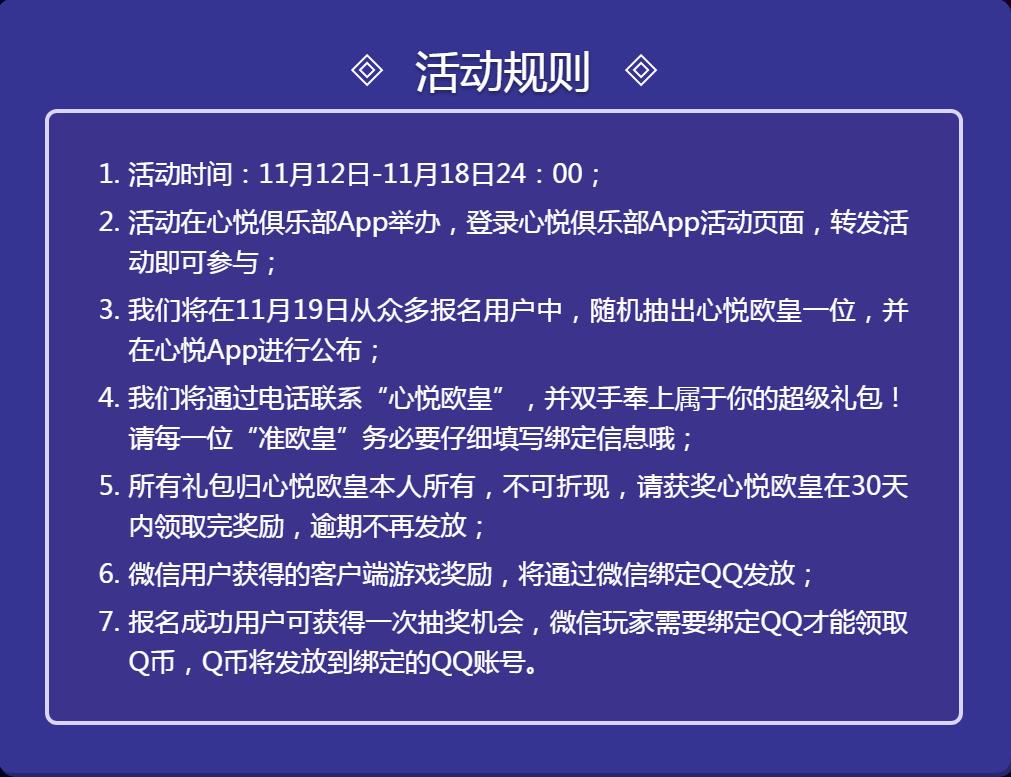 活动规则

1. 活动时间：11月12日-11月18日24：00；
2. 活动在心悦俱乐部App举办，登录心悦俱乐部App活动页面，转发活动即可参与；
3. 我们将在11月19日从众多报名用户中，随机抽出心悦欧皇一位，并在心悦App进行公布；
4. 我们将通过电话联系“心悦欧皇”，并双手奉上属于你的超级礼包！请每一位“准欧皇”务必要仔细填写绑定信息哦；
5. 所有礼包归心悦欧皇本人所有，不可折现，请获奖心悦欧皇在30天内领取完奖励，逾期不再发放；
6. 微信用户获得的客户端游戏奖励，将通过微信绑定QQ发放；
7. 报名成功用户可获得一次抽奖机会，微信玩家需要绑定QQ才能领取Q币，Q币将发放到绑定的QQ账号。